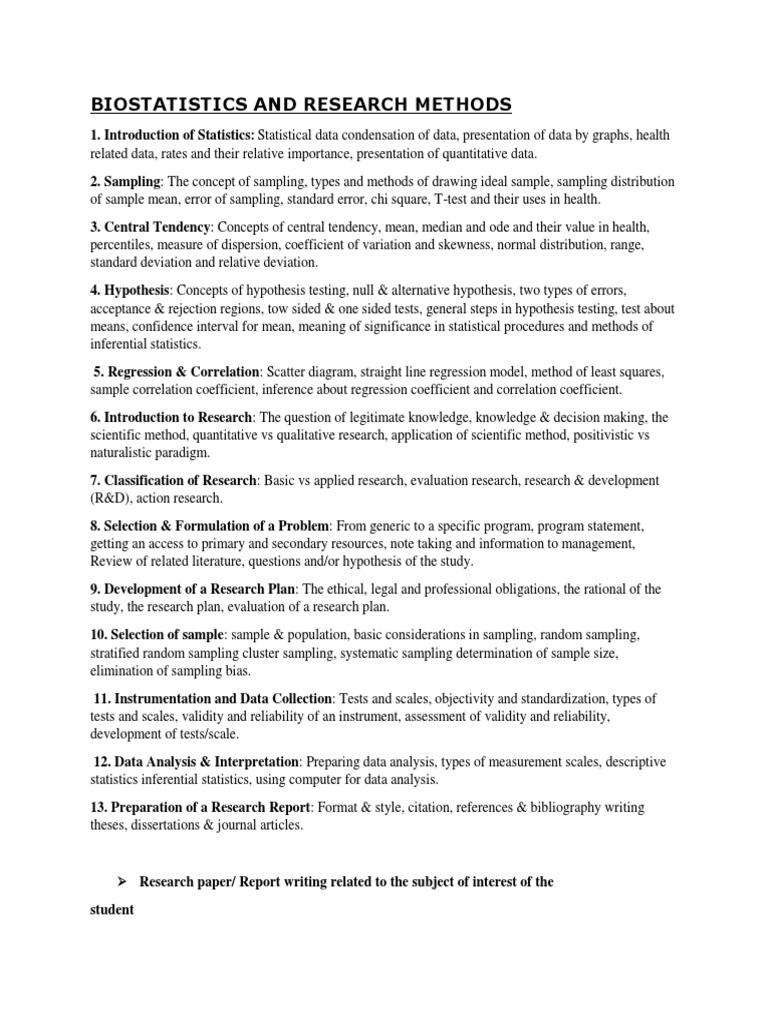 BIOSTATISTICS AND RESEARCH METHODS

1. Introduction of Statistics: Statistical data condensation of data, presentation of data by graphs, health related data, rates and their relative importance, presentation of quantitative data.

2. Sampling: The concept of sampling, types and methods of drawing ideal sample, sampling distribution of sample mean, error of sampling, standard error, chi square, T-test and their uses in health.

3. Central Tendency: Concepts of central tendency, mean, median and ode and their value in health, percentiles, measure of dispersion, coefficient of variation and skewness, normal distribution, range, standard deviation and relative deviation.

4. Hypothesis: Concepts of hypothesis testing, null & alternative hypothesis, two types of errors, acceptance & rejection regions, tow sided & one sided tests, general steps in hypothesis testing, test about means, confidence interval for mean, meaning of significance in statistical procedures and methods of inferential statistics.

5. Regression & Correlation: Scatter diagram, straight line regression model, method of least squares, sample correlation coefficient, inference about regression coefficient and correlation coefficient.

6. Introduction to Research: The question of legitimate knowledge, knowledge & decision making, the scientific method, quantitative vs qualitative research, application of scientific method, positivistic vs naturalistic paradigm.

7. Classification of Research: Basic vs applied research, evaluation research, research & development (R&D), action research.

8. Selection & Formulation of a Problem: From generic to a specific program, program statement, getting an access to primary and secondary resources, note taking and information to management, Review of related literature, questions and/or hypothesis of the study.

9. Development of a Research Plan: The ethical, legal and professional obligations, the rational of the study, the research plan, evaluation of a research plan.

10. Selection of sample: sample & population, basic considerations in sampling, random sampling, stratified random sampling cluster sampling, systematic sampling determination of sample size, elimination of sampling bias.

11. Instrumentation and Data Collection: Tests and scales, objectivity and standardization, types of tests and scales, validity and reliability of an instrument, assessment of validity and reliability, development of tests/scale.

12. Data Analysis & Interpretation: Preparing data analysis, types of measurement scales, descriptive statistics inferential statistics, using computer for data analysis.

13. Preparation of a Research Report: Format & style, citation, references & bibliography writing theses, dissertations & journal articles.

➢ Research paper/ Report writing related to the subject of interest of the student